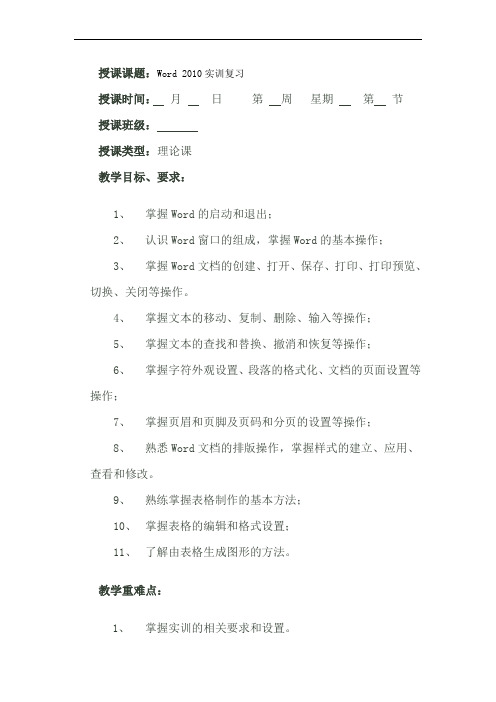 授课课题：Word 2010 实训复习

授课时间：__ 月 __ 日 第 __周 星期 __ 第__ 节

授课班级：_______

授课类型：理论课

教学目标、要求：

1、 掌握 Word 的启动和退出；

2、 认识 Word 窗口的组成，掌握 Word 的基本操作；

3、 掌握 Word 文档的创建、打开、保存、打印、打印预览、切换、关闭等操作。

4、 掌握文本的移动、复制、删除、输入等操作；

5、 掌握文本的查找和替换、撤消和恢复等操作；

6、 掌握字符外观设置、段落的格式化、文档的页面设置等操作；

7、 掌握页眉和页脚及页码和分页的设置等操作；

8、 熟悉 Word 文档的排版操作，掌握样式的建立、应用、查看和修改。

9、 熟练掌握表格制作的基本方法；

10、 掌握表格的编辑和格式设置；

11、 了解由表格生成图形的方法。

教学重难点：

1、 掌握实训的相关要求和设置。